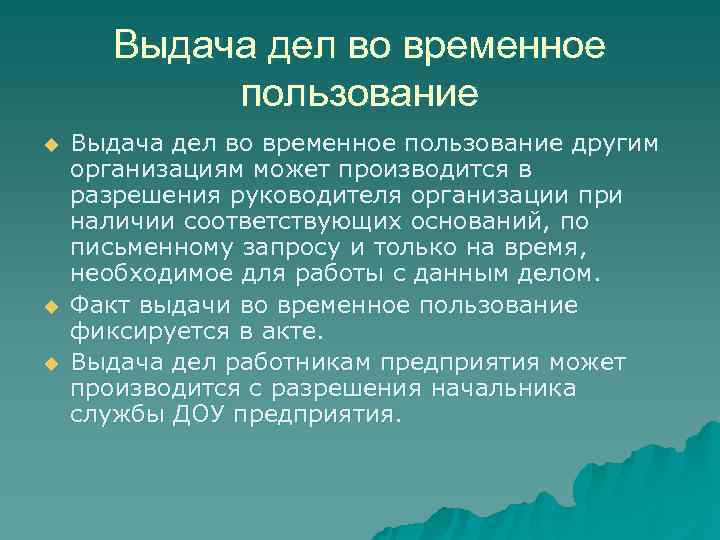 Выдача дел во временное пользование

Выдача дел во временное пользование другим организациям может производится в разрешения руководителя организации при наличии соответствующих оснований, по письменному запросу и только на время, необходимое для работы с данным делом.

Факт выдачи во временное пользование фиксируется в акте.

Выдача дел работникам предприятия может производится с разрешения начальника службы ДОУ предприятия.